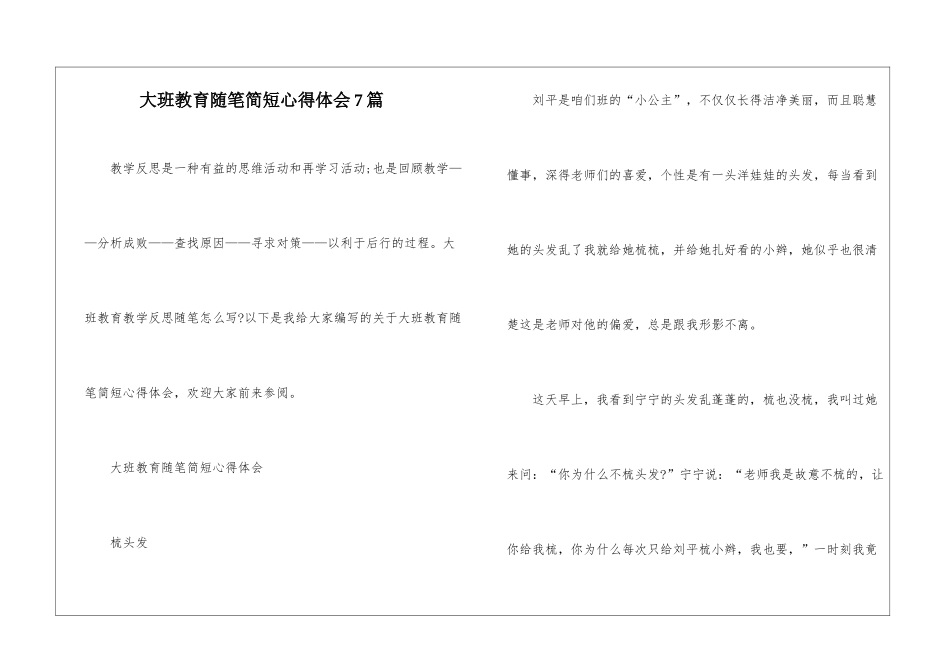 大班教育随笔简短心得体会7篇

教学反思是一种有益的思维活动和再学习活动;也是回顾教学——分析成败——查找原因——寻求对策——以利于后行的过程。大班教育教学反思随笔怎么写?以下是我给大家编写的关于大班教育随笔简短心得体会，欢迎大家前来参阅。

大班教育随笔简短心得体会

梳头发

刘平是咱们班的“小公主”，不仅仅长得洁净美丽，而且聪慧懂事，深得老师们的喜爱，个性是有一头洋娃娃的头发，每当看到她的头发乱了我就给她梳梳，并给她扎好看的小辫，她似乎也很清楚这是老师对他的偏爱，总是跟我形影不离。

这天早上，我看到宁宁的头发乱蓬蓬的，梳也没梳，我叫过她来问:“你为什么不梳头发?”宁宁说:“老师我是故意不梳的，让你给我梳，你为什么每次只给刘平梳小辫，我也要，”一时刻我竟